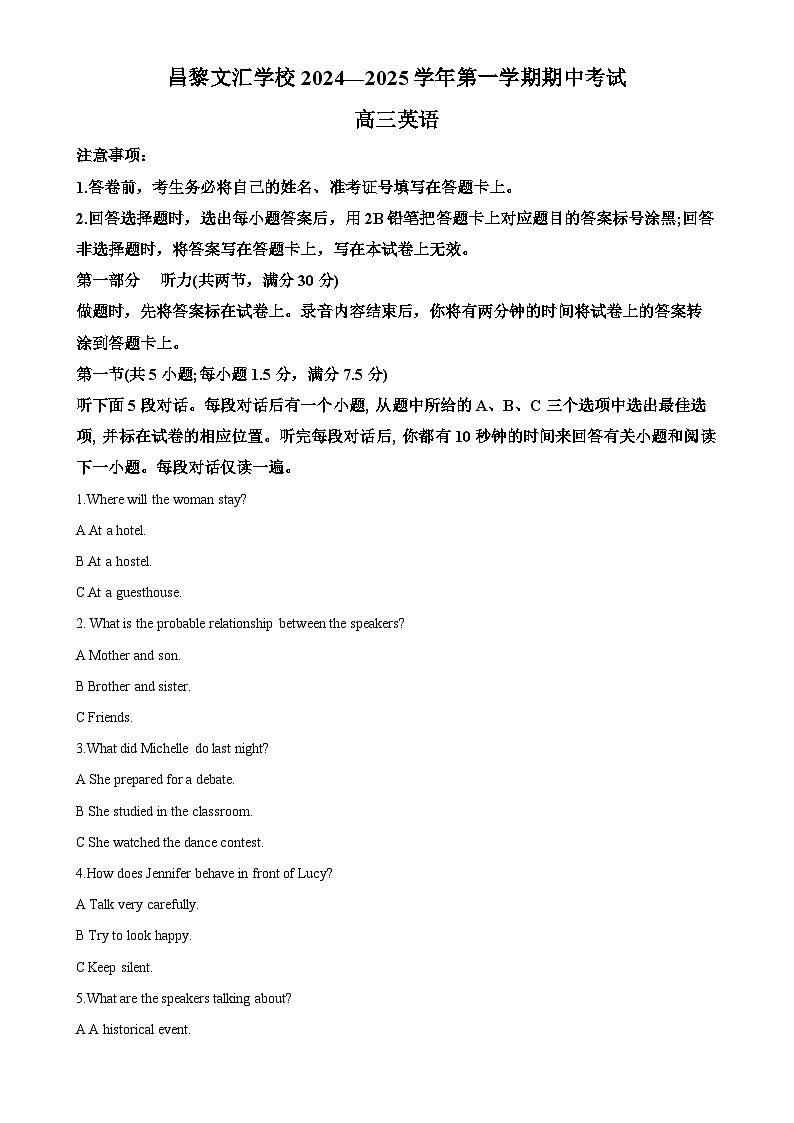 昌黎文汇学校 2024—2025 学年第一学期期中考试

高三英语

注意事项：

1.答卷前，考生务必将自己的姓名、准考证号填写在答题卡上。

2.回答选择题时，选出每小题答案后，用 2B 铅笔把答题卡上对应题目的答案标号涂黑;回答非选择题时，将答案写在答题卡上，写在本试卷上无效。

第一部分　听力(共两节，满分 30 分)

做题时，先将答案标在试卷上。录音内容结束后，你将有两分钟的时间将试卷上的答案转涂到答题卡上。

第一节(共 5 小题;每小题 1.5 分，满分 7.5 分)

听下面 5 段对话。每段对话后有一个小题, 从题中所给的 A、B、C 三个选项中选出最佳选项, 并标在试卷的相应位置。听完每段对话后, 你都有 10 秒钟的时间来回答有关小题和阅读下一小题。每段对话仅读一遍。

1.Where will the woman stay?

A At a hotel.

B At a hostel.

C At a guesthouse.

2. What is the probable relationship between the speakers?

A Mother and son.

B Brother and sister.

C Friends.

3.What did Michelle do last night?

A She prepared for a debate.

B She studied in the classroom.

C She watched the dance contest.

4.How does Jennifer behave in front of Lucy?

A Talk very carefully.

B Try to look happy.

C Keep silent.

5.What are the speakers talking about?

A A historical event.